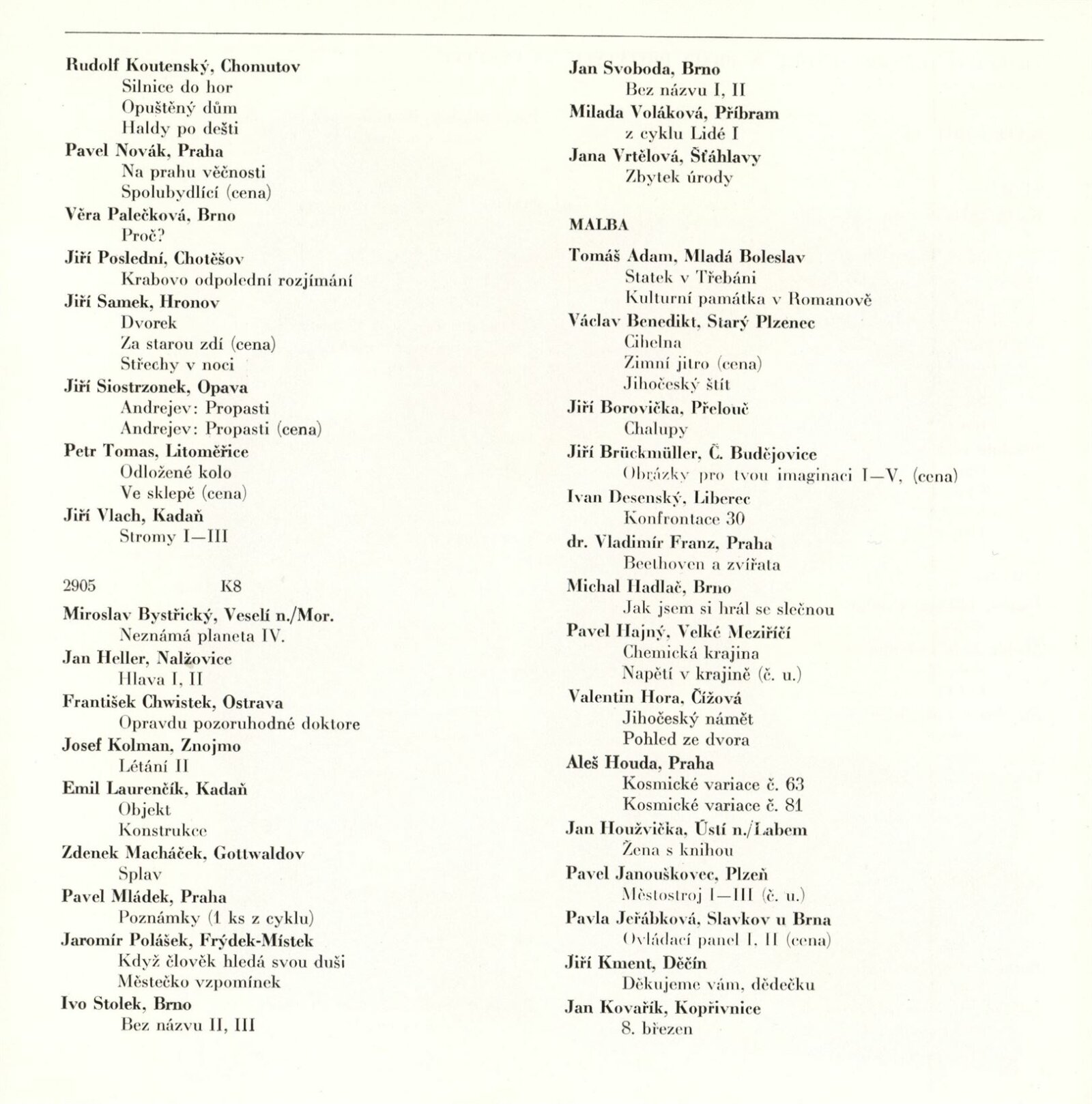 Rudolf Koutenský, Chomutov
Silnice do hor
Opuštěný dům
Haldy po dešti
Pavel Novák, Praha
Na prahu věčnosti
Spolubydlící (cena)
Věra Palečková, Brno
Proč?
Jiří Poslední, Chotěšov
Krabovo odpolední rozjímání
Jiří Samek, Hronov
Dvorek
Za starou zdí (cena)
Střechy v noci
Jiří Siostrzonek, Opava
Andrejev: Propasti
Andrejev: Propasti (cena)
Petr Tomas, Litoměřice
Odložené kolo
Ve sklepě (cena)
Jiří Vlach, Kadaň
Stromy I—III

2905 K8

Miroslav Bystřický, Veselí n./Mor.
Neznámá planeta IV.
Jan Heller, Nalžovice
Hlava I, II
František Chwistek, Ostrava
Opravdu pozoruhodné doktore
Josef Kolman, Znojmo
Létání II
Emil Laurenčík, Kadaň
Objekt
Konstrukce
Zdenek Macháček, Gottwaldov
Splav
Pavel Mládek, Praha
Poznámky (1 ks z cyklu)
Jaromír Polášek, Frýdek-Místek
Když člověk hledá svou duši
Městečko vzpomínek
Ivo Stolek, Brno
Bez názvu II, III

Jan Svoboda, Brno
Bez názvu I, II
Milada Voláková, Příbram
z cyklu Lidé I
Jana Vrtělová, Šťáhlavy
Zbytek úrody

MALBA

Tomáš Adam, Mladá Boleslav
Statek v Třebáni
Kulturní památka v Romanově
Václav Benedikt, Starý Plzenec
Cihelna
Zimní jitro (cena)
Jihočeský štít
Jiří Borovička, Přelouč
Chalupy
Jiří Brückmüller, Č. Budějovice
Obrázky pro tvou imaginaci I—V, (cena)
Ivan Desenský, Liberec
Konfrontace 30
dr. Vladimír Franz, Praha
Beethoven a zvířata
Michal Hadlač, Brno
Jak jsem si hrál se slečnou
Pavel Hajný, Velké Meziříčí
Chemická krajina
Napětí v krajině (č. u.)
Valentin Hora, Čížová
Jihočeský námět
Pohled ze dvora
Aleš Houda, Praha
Kosmické variace č. 63
Kosmické variace č. 81
Jan Houžvička, Ústí n./Labem
Žena s knihou
Pavel Janouškovec, Plzeň
Městostroj I—III (č. u.)
Pavla Jeřábková, Slavkov u Brna
Ovládací panel I, II (cena)
Jiří Kment, Děčín
Děkujeme vám, dědečku
Jan Kovařík, Kopřivnice
8. březen